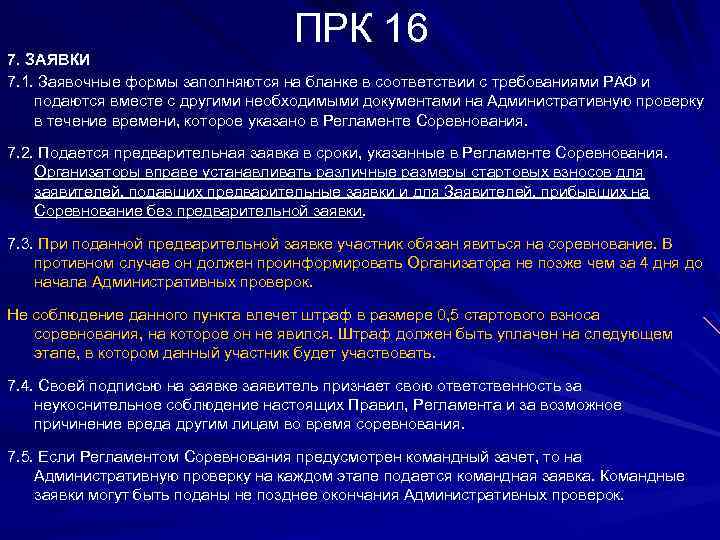 ПРК 16

7. ЗАЯВКИ

7.1. Заявочные формы заполняются на бланке в соответствии с требованиями РАФ и подаются вместе с другими необходимыми документами на Административную проверку в течение времени, которое указано в Регламенте Соревнования.

7.2. Подается предварительная заявка в сроки, указанные в Регламенте Соревнования. Организаторы вправе устанавливать различные размеры стартовых взносов для заявителей, подавших предварительные заявки и для Заявителей, прибывших на Соревнование без предварительной заявки.

7.3. При поданной предварительной заявке участник обязан явиться на соревнование. В противном случае он должен проинформировать Организатора не позже чем за 4 дня до начала Административных проверок.

Не соблюдение данного пункта влечет штраф в размере 0,5 стартового взноса соревнования, на которое он не явился. Штраф должен быть уплачен на следующем этапе, в котором данный участник будет участвовать.

7.4. Своей подписью на заявке заявитель признает свою ответственность за неукоснительное соблюдение настоящих Правил, Регламента и за возможное причинение вреда другим лицам во время соревнования.

7.5. Если Регламентом Соревнования предусмотрен командный зачет, то на Административную проверку на каждом этапе подается командная заявка. Командные заявки могут быть поданы не позднее окончания Административных проверок.